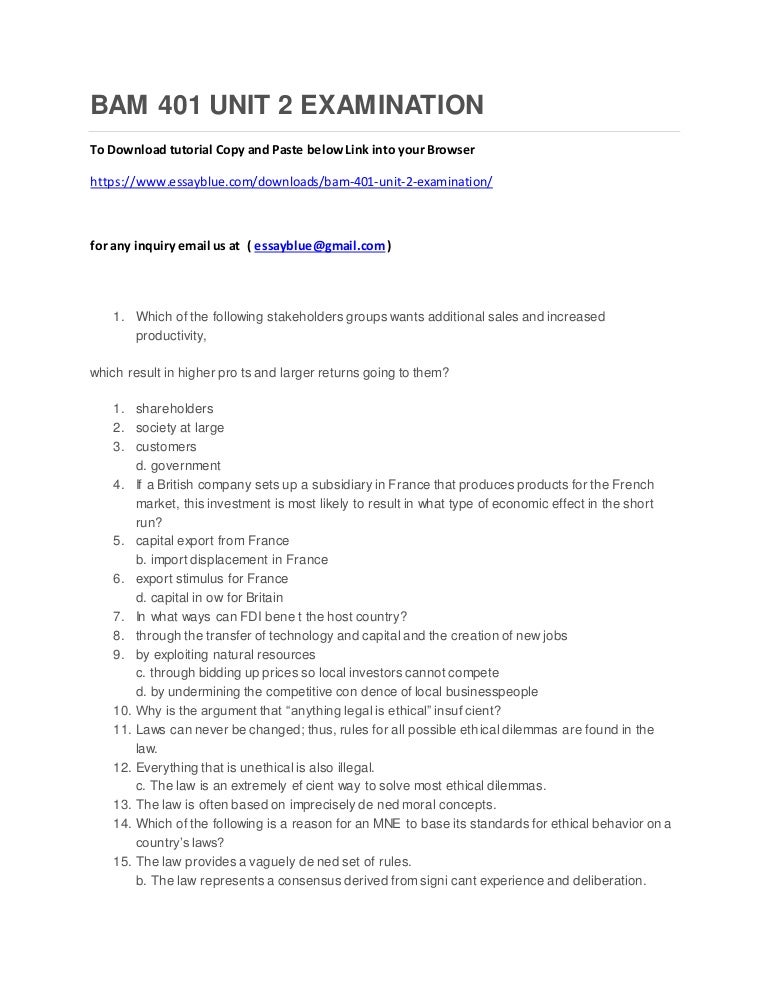 BAM 401 UNIT 2 EXAMINATION

To Download tutorial Copy and Paste below Link into your Browser

https://www.essayblue.com/downloads/bam-401-unit-2-examination/

for any inquiry email us at ( essayblue@gmail.com)

1. Which of the following stakeholders groups wants additional sales and increased productivity,

which result in higher pro ts and larger returns going to them?

1. shareholders
2. society at large
3. customers
d. government
4. If a British company sets up a subsidiary in France that produces products for the French market, this investment is most likely to result in what type of economic effect in the short run?
5. capital export from France
b. import displacement in France
6. export stimulus for France
d. capital in ow for Britain
7. In what ways can FDI bene t the host country?
8. through the transfer of technology and capital and the creation of new jobs
9. by exploiting natural resources
c. through bidding up prices so local investors cannot compete
d. by undermining the competitive con dence of local businesspeople
10. Why is the argument that "anything legal is ethical" insuf cient?
11. Laws can never be changed; thus, rules for all possible ethical dilemmas are found in the law.
12. Everything that is unethical is also illegal.
c. The law is an extremely ef cient way to solve most ethical dilemmas.
13. The law is often based on imprecisely de ned moral concepts.
14. Which of the following is a reason for an MNE to base its standards for ethical behavior on a country's laws?
15. The law provides a vaguely de ned set of rules.
b. The law represents a consensus derived from signi cant experience and deliberation.